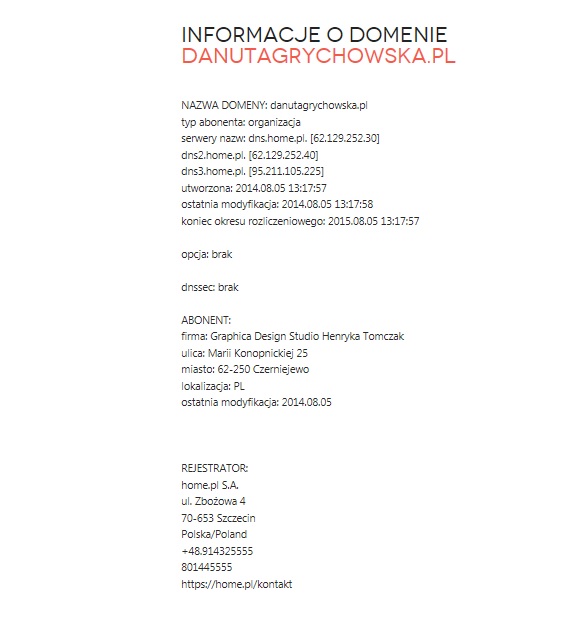 INFORMACJE O DOMENIE
DANUTAGRYCHOWSKA.PL

NAZWA DOMENY: danutagrychowska.pl
typ abonenta: organizacja
serwery nazw: dns.home.pl. [62.129.252.30]
dns2.home.pl. [62.129.252.40]
dns3.home.pl. [95.211.105.225]
utworzona: 2014.08.05 13:17:57
ostatnia modyfikacja: 2014.08.05 13:17:58
koniec okresu rozliczeniowego: 2015.08.05 13:17:57

opcja: brak

dnssec: brak

ABONENT:
firma: Graphica Design Studio Henryka Tomczak
ulica: Marii Konopnickiej 25
miasto: 62-250 Czerniejewo
lokalizacja: PL
ostatnia modyfikacja: 2014.08.05

REJESTRATOR:
home.pl S.A.
ul. Zbożowa 4
70-653 Szczecin
Polska/Poland
+48.914325555
801445555
https://home.pl/kontakt